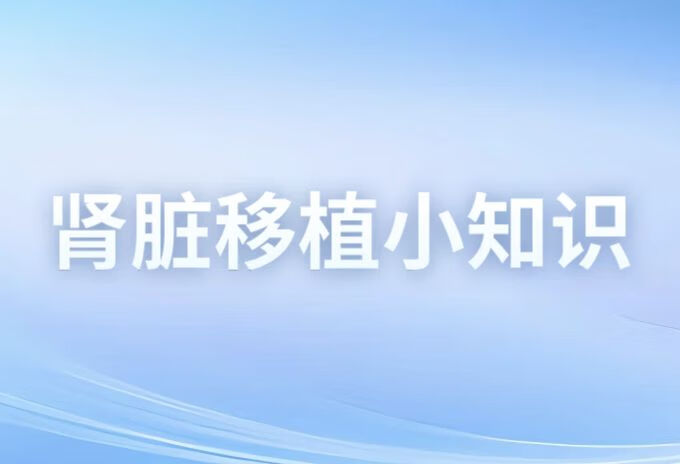 肾脏移植小知识